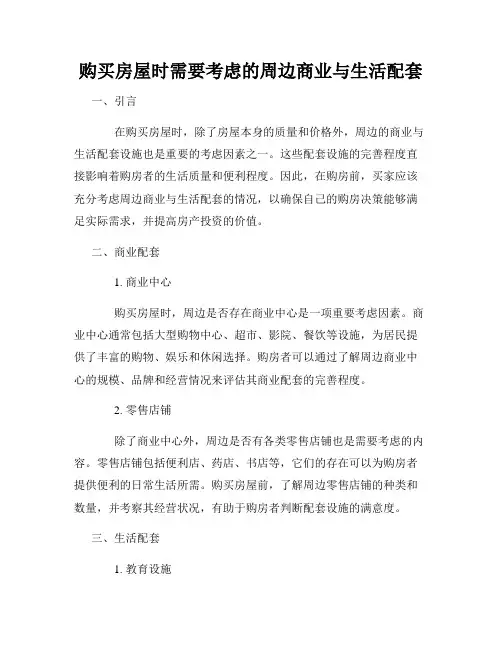 购买房屋时需要考虑的周边商业与生活配套

一、引言

在购买房屋时，除了房屋本身的质量和价格外，周边的商业与生活配套设施也是重要的考虑因素之一。这些配套设施的完善程度直接影响着购房者的生活质量和便利程度。因此，在购房前，买家应该充分考虑周边商业与生活配套的情况，以确保自己的购房决策能够满足实际需求，并提高房产投资的价值。

二、商业配套

1. 商业中心

购买房屋时，周边是否存在商业中心是一项重要考虑因素。商业中心通常包括大型购物中心、超市、影院、餐饮等设施，为居民提供了丰富的购物、娱乐和休闲选择。购房者可以通过了解周边商业中心的规模、品牌和经营情况来评估其商业配套的完善程度。

2. 零售店铺

除了商业中心外，周边是否有各类零售店铺也是需要考虑的内容。零售店铺包括便利店、药店、书店等，它们的存在可以为购房者提供便利的日常生活所需。购买房屋前，了解周边零售店铺的种类和数量，并考察其经营状况，有助于购房者判断配套设施的满意度。

三、生活配套

1. 教育设施